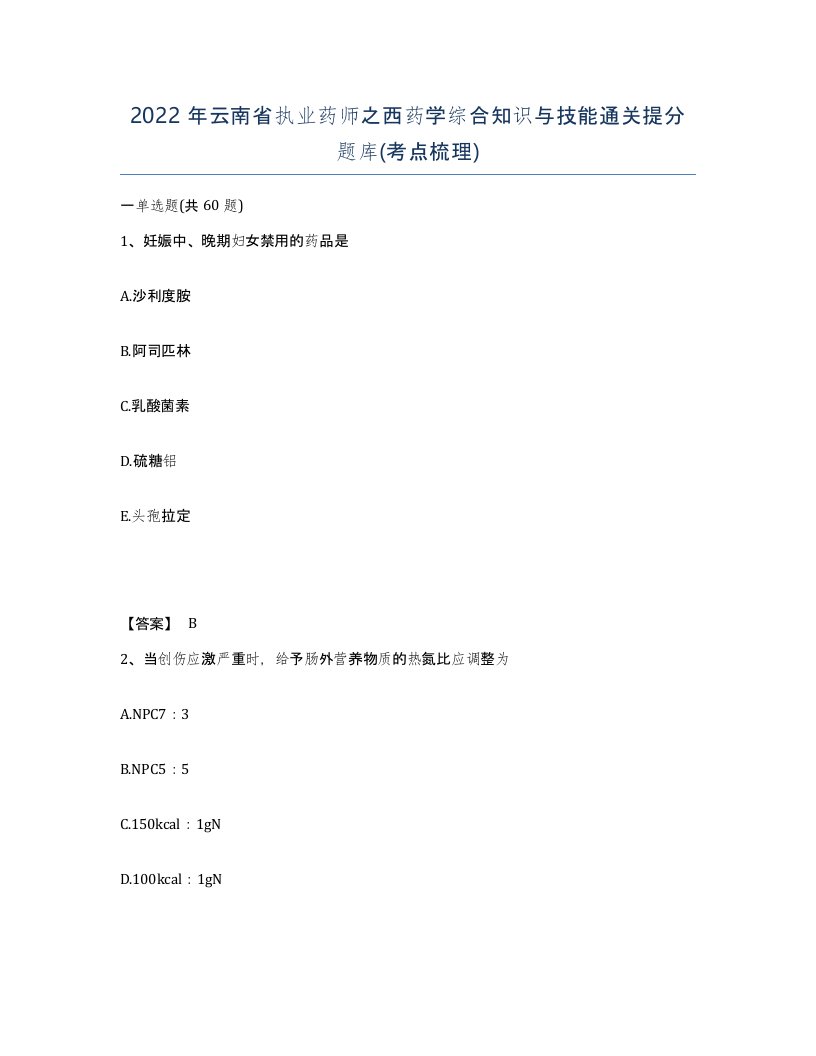 2022 年云南省执业药师之西药学综合知识与技能通关提分题库(考点梳理)

一单选题(共 60 题)

1、妊娠中、晚期妇女禁用的药品是

A.沙利度胺

B.阿司匹林

C.乳酸菌素

D.硫糖铝

E.头孢拉定

【答案】 B

2、当创伤应激严重时，给予肠外营养物质的热氮比应调整为

A.NPC7：3

B.NPC5：5

C.150kcal：1gN

D.100kcal：1gN